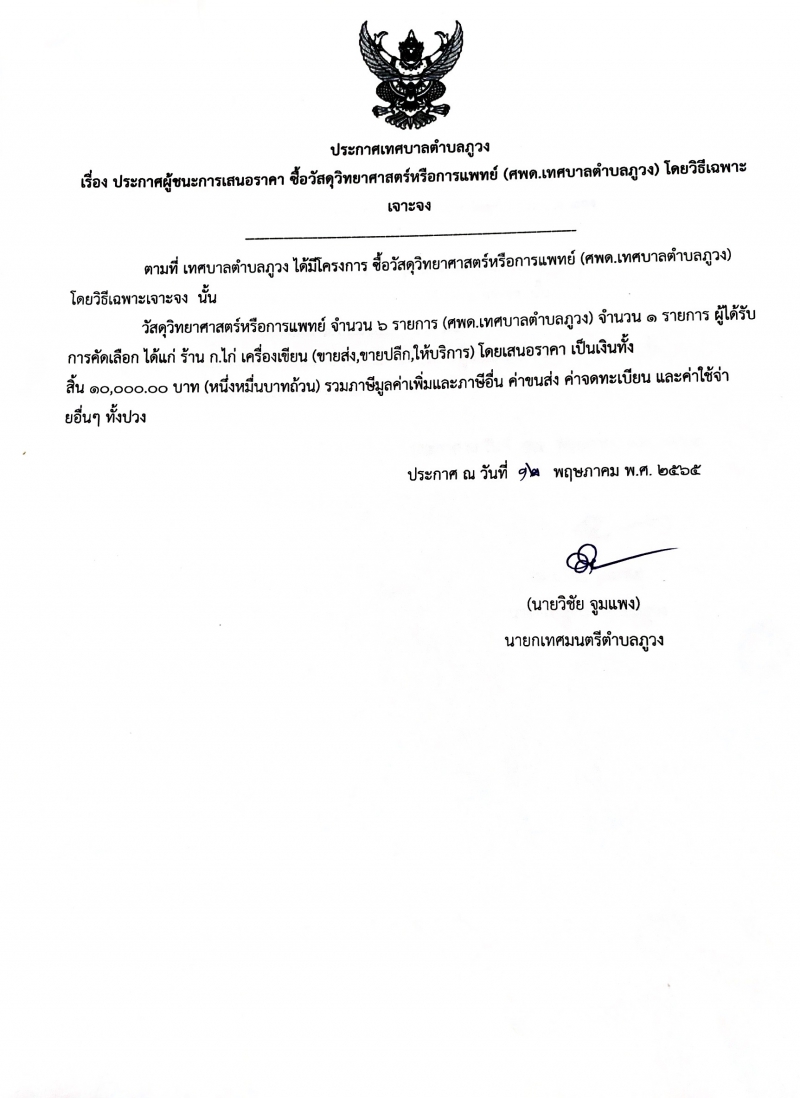 ประกาศเทศบาลตำบลภูวง

เรื่อง ประกาศผู้ชนะการเสนอราคา ซื้อวัสดุวิทยาศาสตร์หรือการแพทย์ (ศพด.เทศบาลตำบลภูวง) โดยวิธีเฉพาะเจาะจง

ตามที่ เทศบาลตำบลภูวง ได้มีโครงการ ซื้อวัสดุวิทยาศาสตร์หรือการแพทย์ (ศพด.เทศบาลตำบลภูวง) โดยวิธีเฉพาะเจาะจง นั้น

วัสดุวิทยาศาสตร์หรือการแพทย์ จำนวน ๖ รายการ (ศพด.เทศบาลตำบลภูวง) จำนวน ๑ รายการ ผู้ได้รับการคัดเลือก ได้แก่ ร้าน ก.ไก่ เครื่องเขียน (ขายส่ง,ขายปลีก,ให้บริการ) โดยเสนอราคา เป็นเงินทั้งสิ้น ๑๐,๐๐๐.๐๐ บาท (หนึ่งหมื่นบาทถ้วน) รวมภาษีมูลค่าเพิ่มและภาษีอื่น ค่าขนส่ง ค่าจดทะเบียน และค่าใช้จ่ายอื่นๆ ทั้งปวง

ประกาศ ณ วันที่ ๑๒ พฤษภาคม พ.ศ. ๒๕๖๕

(นายวิชัย จูมแพง)
นายกเทศมนตรีตำบลภูวง